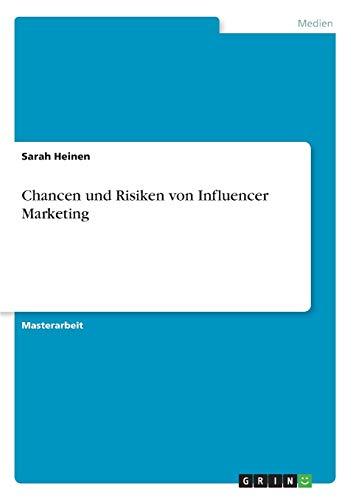 Medien

Sarah Heinen

Chancen und Risiken von Influencer Marketing

Masterarbeit

GRIN